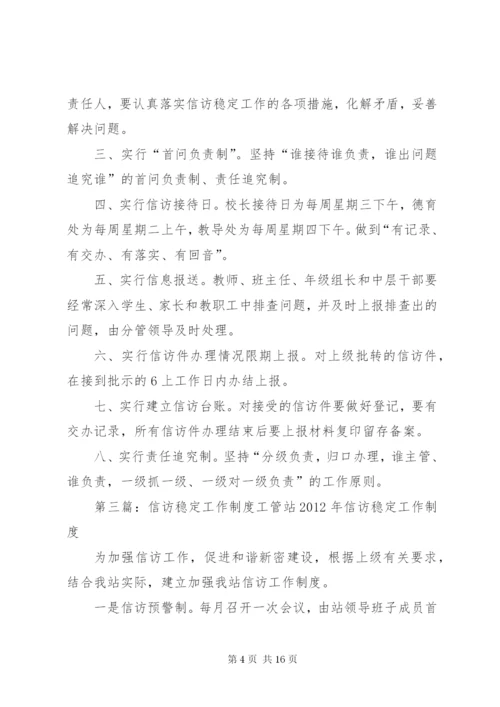 责任人，要认真落实信访稳定工作的各项措施，化解矛盾，妥善解决问题。

三、实行“首问负责制”。坚持“谁接待谁负责，谁出问题追究谁”的首问负责制、责任追究制。

四、实行信访接待日。校长接待日为每周星期三下午，德育处为每周星期二上午，教导处为每周星期四下午。做到“有记录、有交办、有落实、有回音”。

五、实行信息报送。教师、班主任、年级组长和中层干部要经常深入学生、家长和教职工中排查问题，并及时上报排查出的问题，由分管领导及时处理。

六、实行信访件办理情况限期上报。对上级批转的信访件，在接到批示的6上工作日内办结上报。

七、实行建立信访台账。对接受的信访件要做好登记，要有交办记录，所有信访件办理结束后要上报材料复印留存备案。

八、实行责任追究制。坚持“分级负责，归口办理，谁主管、谁负责，一级抓一级、一级对一级负责”的工作原则。

第三篇：信访稳定工作制度工管站2012年信访稳定工作制度

为加强信访工作，促进和谐新密建设，根据上级有关要求，结合我站实际，建立加强我站信访工作制度。

一是信访预警制。每月召开一次会议，由站领导班子成员首

第4页 共16页